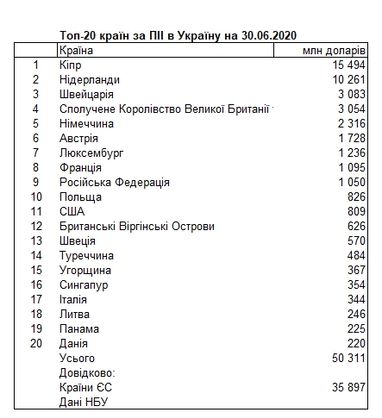 Топ-20 країн за ПІІ в Україну на 30.06.2020

| | Країна | млн доларів |
|---|---|---|
| 1 | Кіпр | 15 494 |
| 2 | Нідерланди | 10 261 |
| 3 | Швейцарія | 3 083 |
| 4 | Сполучене Королівство Великої Британії | 3 054 |
| 5 | Німеччина | 2 316 |
| 6 | Австрія | 1 728 |
| 7 | Люксембург | 1 236 |
| 8 | Франція | 1 095 |
| 9 | Російська Федерація | 1 050 |
| 10 | Польща | 826 |
| 11 | США | 809 |
| 12 | Британські Віргінські Острови | 626 |
| 13 | Швеція | 570 |
| 14 | Туреччина | 484 |
| 15 | Угорщина | 367 |
| 16 | Сингапур | 354 |
| 17 | Італія | 344 |
| 18 | Литва | 246 |
| 19 | Панама | 225 |
| 20 | Данія | 220 |
| | Усього | 50 311 |
| | Довідково: | |
| | Країни ЄС | 35 897 |
| | Дані НБУ | |